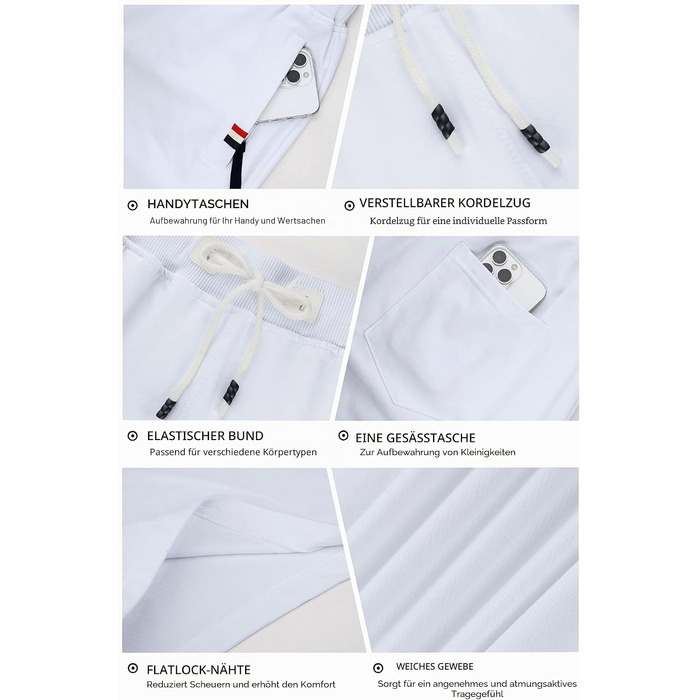 HANDYTASCHEN
Aufbewahrung für Ihr Handy und Wertsachen

VERSTELLBARER KORDELZUG
Kordelzug für eine individuelle Passform

ELASTISCHER BUND
Passend für verschiedene Körpertypen

EINE GESÄSSTASCHE
Zur Aufbewahrung von Kleinigkeiten

FLATLOCK-NÄHTE
Reduziert Scheuern und erhöht den Komfort

WEICHES GEWEBE
Sorgt für ein angenehmes und atmungsaktives Tragegefühl